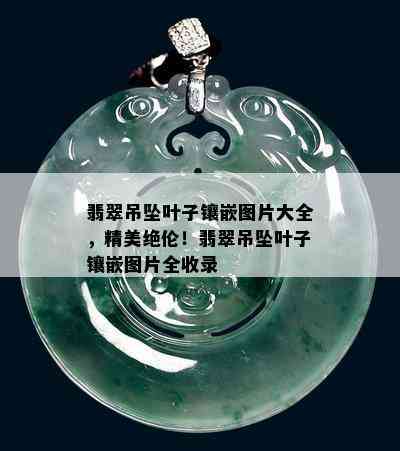 翡翠吊坠叶子镶嵌图片大全，精美绝伦！翡翠吊坠叶子镶嵌图片全收录